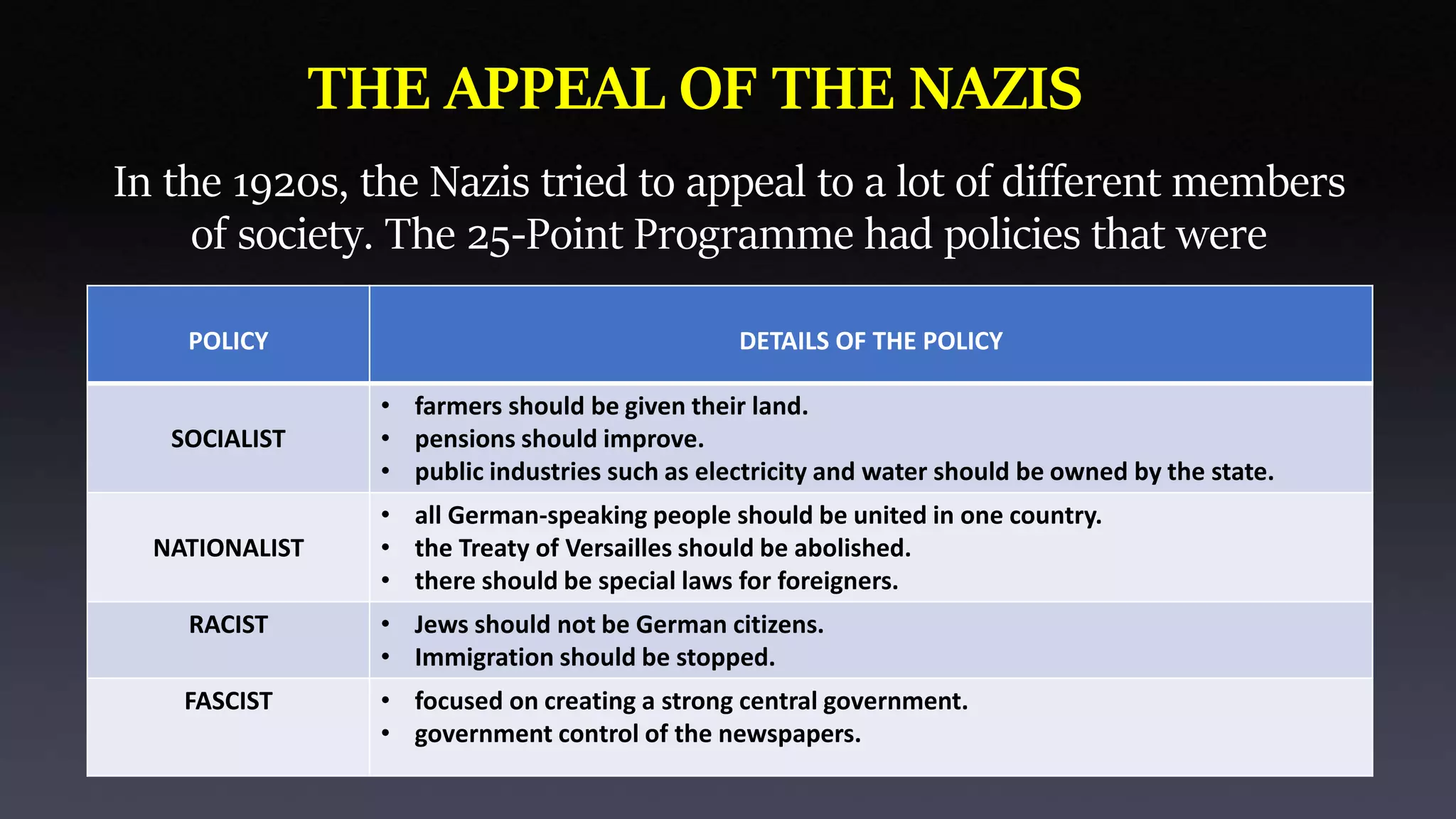 THE APPEAL OF THE NAZIS

In the 1920s, the Nazis tried to appeal to a lot of different members of society. The 25-Point Programme had policies that were

| POLICY | DETAILS OF THE POLICY |
|---|---|
| SOCIALIST | • farmers should be given their land. • pensions should improve. • public industries such as electricity and water should be owned by the state. |
| NATIONALIST | • all German-speaking people should be united in one country. • the Treaty of Versailles should be abolished. • there should be special laws for foreigners. |
| RACIST | • Jews should not be German citizens. • Immigration should be stopped. |
| FASCIST | • focused on creating a strong central government. • government control of the newspapers. |